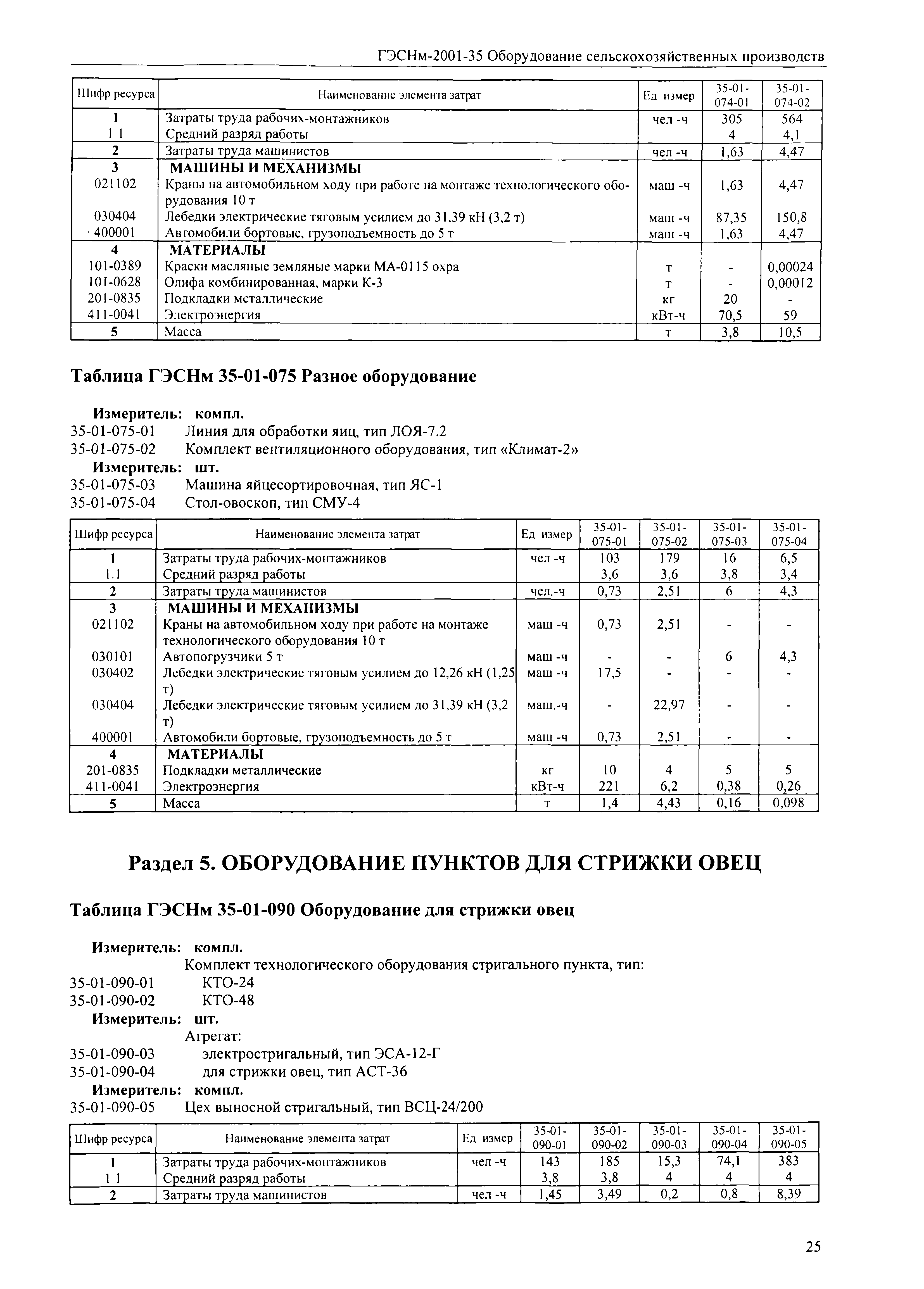 ГЭСНм-2001-35 Оборудование сельскохозяйственных производств

| Шифр ресурса | Наименование элемента затрат | Ед измер | 35-01-074-01 | 35-01-074-02 |
|---|---|---|---|---|
| 1 | Затраты труда рабочих-монтажников | чел -ч | 305 | 564 |
| 1 1 | Средний разряд работы | | 4 | 4,1 |
| 2 | Затраты труда машинистов | чел -ч | 1,63 | 4,47 |
| 3 | МАШИНЫ И МЕХАНИЗМЫ | | | |
| 021102 | Краны на автомобильном ходу при работе на монтаже технологического оборудования 10 т | маш -ч | 1,63 | 4,47 |
| 030404 | Лебедки электрические тяговым усилием до 31,39 кН (3,2 т) | маш -ч | 87,35 | 150,8 |
| 400001 | Автомобили бортовые, грузоподъемность до 5 т | маш -ч | 1,63 | 4,47 |
| 4 | МАТЕРИАЛЫ | | | |
| 101-0389 | Краски масляные земляные марки МА-0115 охра | т | - | 0,00024 |
| 101-0628 | Олифа комбинированная, марки К-3 | т | - | 0,00012 |
| 201-0835 | Подкладки металлические | кг | 20 | - |
| 411-0041 | Электроэнергия | кВт-ч | 70,5 | 59 |
| 5 | Масса | т | 3,8 | 10,5 |

Таблица ГЭСНм 35-01-075 Разное оборудование

Измеритель: компл.
35-01-075-01 Линия для обработки яиц, тип ЛОЯ-7.2
35-01-075-02 Комплект вентиляционного оборудования, тип «Климат-2»
Измеритель: шт.
35-01-075-03 Машина яйцесортировочная, тип ЯС-1
35-01-075-04 Стол-овоскоп, тип СМУ-4

| Шифр ресурса | Наименование элемента затрат | Ед измер | 35-01-075-01 | 35-01-075-02 | 35-01-075-03 | 35-01-075-04 |
|---|---|---|---|---|---|---|
| 1 | Затраты труда рабочих-монтажников | чел -ч | 103 | 179 | 16 | 6,5 |
| 1.1 | Средний разряд работы | | 3,6 | 3,6 | 3,8 | 3,4 |
| 2 | Затраты труда машинистов | чел.-ч | 0,73 | 2,51 | 6 | 4,3 |
| 3 | МАШИНЫ И МЕХАНИЗМЫ | | | | | |
| 021102 | Краны на автомобильном ходу при работе на монтаже технологического оборудования 10 т | маш -ч | 0,73 | 2,51 | - | - |
| 030101 | Автопогрузчики 5 т | маш -ч | - | - | 6 | 4,3 |
| 030402 | Лебедки электрические тяговым усилием до 12,26 кН (1,25 т) | маш -ч | 17,5 | - | - | - |
| 030404 | Лебедки электрические тяговым усилием до 31,39 кН (3,2 т) | маш.-ч | - | 22,97 | - | - |
| 400001 | Автомобили бортовые, грузоподъемность до 5 т | маш -ч | 0,73 | 2,51 | - | - |
| 4 | МАТЕРИАЛЫ | | | | | |
| 201-0835 | Подкладки металлические | кг | 10 | 4 | 5 | 5 |
| 411-0041 | Электроэнергия | кВт-ч | 221 | 6,2 | 0,38 | 0,26 |
| 5 | Масса | т | 1,4 | 4,43 | 0,16 | 0,098 |

Раздел 5. ОБОРУДОВАНИЕ ПУНКТОВ ДЛЯ СТРИЖКИ ОВЕЦ

Таблица ГЭСНм 35-01-090 Оборудование для стрижки овец

Измеритель: компл.
Комплект технологического оборудования стригального пункта, тип:
35-01-090-01 КТО-24
35-01-090-02 КТО-48
Измеритель: шт.
Агрегат:
35-01-090-03 электростригальный, тип ЭСА-12-Г
35-01-090-04 для стрижки овец, тип АСТ-36
Измеритель: компл.
35-01-090-05 Цех выносной стригальный, тип ВСЦ-24/200

| Шифр ресурса | Наименование элемента затрат | Ед измер | 35-01-090-01 | 35-01-090-02 | 35-01-090-03 | 35-01-090-04 | 35-01-090-05 |
|---|---|---|---|---|---|---|---|
| 1 | Затраты труда рабочих-монтажников | чел -ч | 143 | 185 | 15,3 | 74,1 | 383 |
| 1 1 | Средний разряд работы | | 3,8 | 3,8 | 4 | 4 | 4 |
| 2 | Затраты труда машинистов | чел -ч | 1,45 | 3,49 | 0,2 | 0,8 | 8,39 |

25